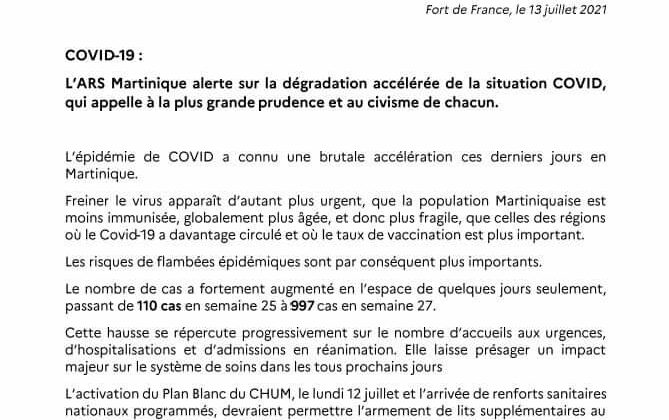 Fort de France, le 13 juillet 2021

COVID-19 :

L'ARS Martinique alerte sur la dégradation accélérée de la situation COVID, qui appelle à la plus grande prudence et au civisme de chacun.

L'épidémie de COVID a connu une brutale accélération ces derniers jours en Martinique.

Freiner le virus apparaît d'autant plus urgent, que la population Martiniquaise est moins immunisée, globalement plus âgée, et donc plus fragile, que celles des régions où le Covid-19 a davantage circulé et où le taux de vaccination est plus important.

Les risques de flambées épidémiques sont par conséquent plus importants.

Le nombre de cas a fortement augmenté en l'espace de quelques jours seulement, passant de 110 cas en semaine 25 à 997 cas en semaine 27.

Cette hausse se répercute progressivement sur le nombre d'accueils aux urgences, d'hospitalisations et d'admissions en réanimation. Elle laisse présager un impact majeur sur le système de soins dans les tous prochains jours

L'activation du Plan Blanc du CHUM, le lundi 12 juillet et l'arrivée de renforts sanitaires nationaux programmés, devraient permettre l'armement de lits supplémentaires au